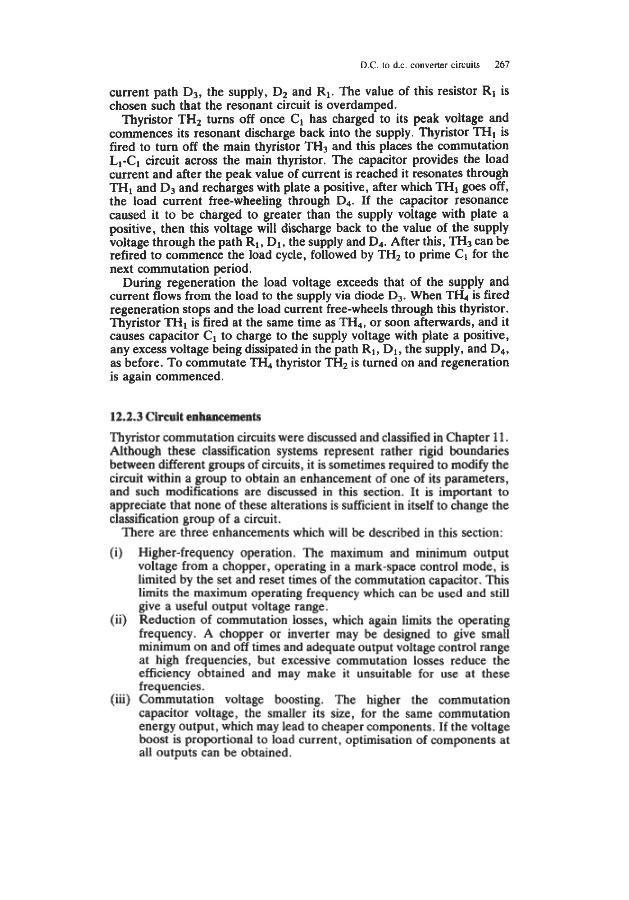 D.C. to d.c. converter circuits 267

current path $D_3$, the supply, $D_2$ and $R_1$. The value of this resistor $R_1$ is chosen such that the resonant circuit is overdamped.

Thyristor $TH_2$ turns off once $C_1$ has charged to its peak voltage and commences its resonant discharge back into the supply. Thyristor $TH_1$ is fired to turn off the main thyristor $TH_3$ and this places the commutation $L_1$-$C_1$ circuit across the main thyristor. The capacitor provides the load current and after the peak value of current is reached it resonates through $TH_1$ and $D_3$ and recharges with plate a positive, after which $TH_1$ goes off, the load current free-wheeling through $D_4$. If the capacitor resonance caused it to be charged to greater than the supply voltage with plate a positive, then this voltage will discharge back to the value of the supply voltage through the path $R_1$, $D_1$, the supply and $D_4$. After this, $TH_3$ can be refired to commence the load cycle, followed by $TH_2$ to prime $C_1$ for the next commutation period.

During regeneration the load voltage exceeds that of the supply and current flows from the load to the supply via diode $D_3$. When $TH_4$ is fired regeneration stops and the load current free-wheels through this thyristor. Thyristor $TH_1$ is fired at the same time as $TH_4$, or soon afterwards, and it causes capacitor $C_1$ to charge to the supply voltage with plate a positive, any excess voltage being dissipated in the path $R_1$, $D_1$, the supply, and $D_4$, as before. To commutate $TH_4$ thyristor $TH_2$ is turned on and regeneration is again commenced.

12.2.3 Circuit enhancements

Thyristor commutation circuits were discussed and classified in Chapter 11. Although these classification systems represent rather rigid boundaries between different groups of circuits, it is sometimes required to modify the circuit within a group to obtain an enhancement of one of its parameters, and such modifications are discussed in this section. It is important to appreciate that none of these alterations is sufficient in itself to change the classification group of a circuit.

There are three enhancements which will be described in this section:

(i) Higher-frequency operation. The maximum and minimum output voltage from a chopper, operating in a mark-space control mode, is limited by the set and reset times of the commutation capacitor. This limits the maximum operating frequency which can be used and still give a useful output voltage range.

(ii) Reduction of commutation losses, which again limits the operating frequency. A chopper or inverter may be designed to give small minimum on and off times and adequate output voltage control range at high frequencies, but excessive commutation losses reduce the efficiency obtained and may make it unsuitable for use at these frequencies.

(iii) Commutation voltage boosting. The higher the commutation capacitor voltage, the smaller its size, for the same commutation energy output, which may lead to cheaper components. If the voltage boost is proportional to load current, optimisation of components at all outputs can be obtained.